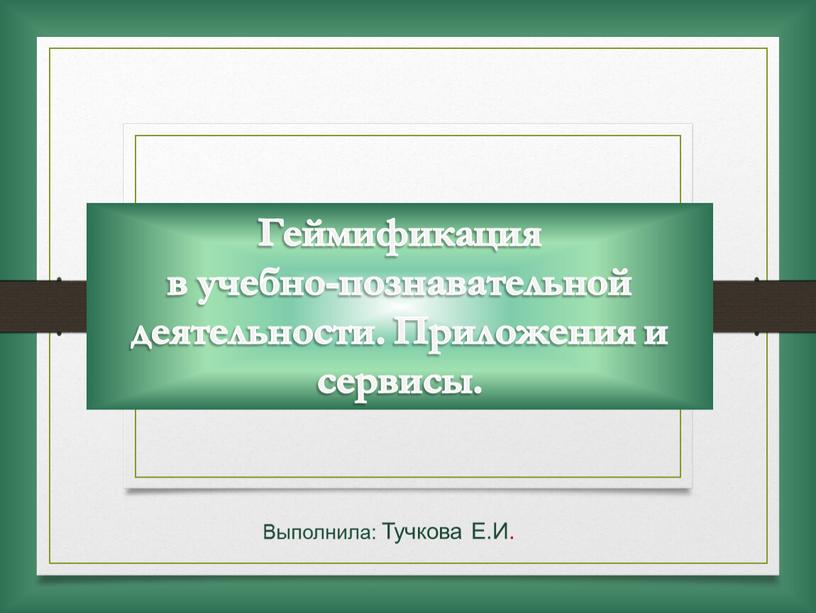 Геймификация в учебно-познавательной деятельности. Приложения и сервисы.

Выполнила: Тучкова Е.И.